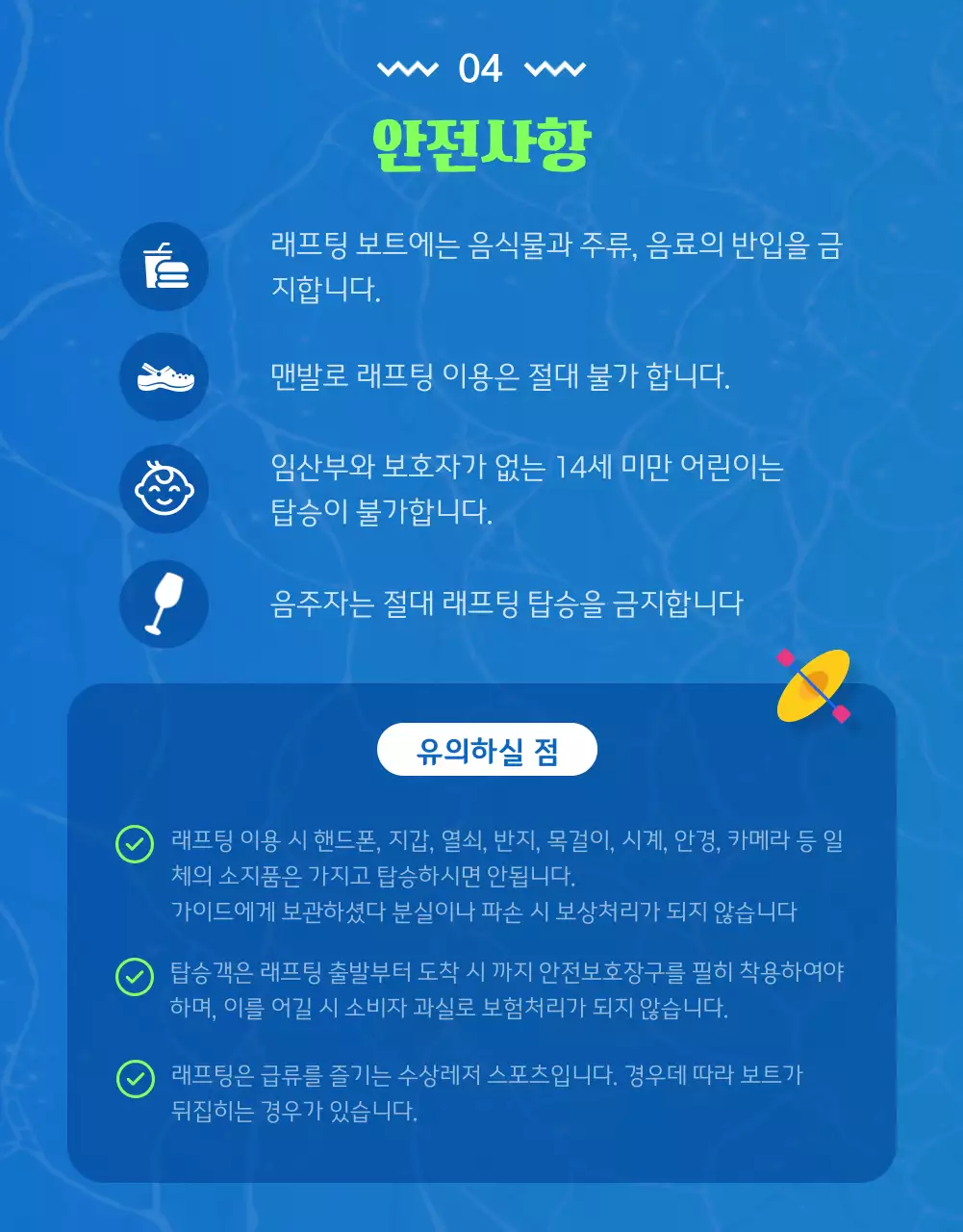 04

안전사항

래프팅 보트에는 음식물과 주류, 음료의 반입을 금지합니다.

맨발로 래프팅 이용은 절대 불가 합니다.

임산부와 보호자가 없는 14세 미만 어린이는 탑승이 불가합니다.

음주자는 절대 래프팅 탑승을 금지합니다

유의하실 점

래프팅 이용 시 핸드폰, 지갑, 열쇠, 반지, 목걸이, 시계, 안경, 카메라 등 일체의 소지품은 가지고 탑승하시면 안됩니다.
가이드에게 보관하셨다 분실이나 파손 시 보상처리가 되지 않습니다

탑승객은 래프팅 출발부터 도착 시 까지 안전보호장구를 필히 착용하여야 하며, 이를 어길 시 소비자 과실로 보험처리가 되지 않습니다.

래프팅은 급류를 즐기는 수상레저 스포츠입니다. 경우데 따라 보트가 뒤집히는 경우가 있습니다.